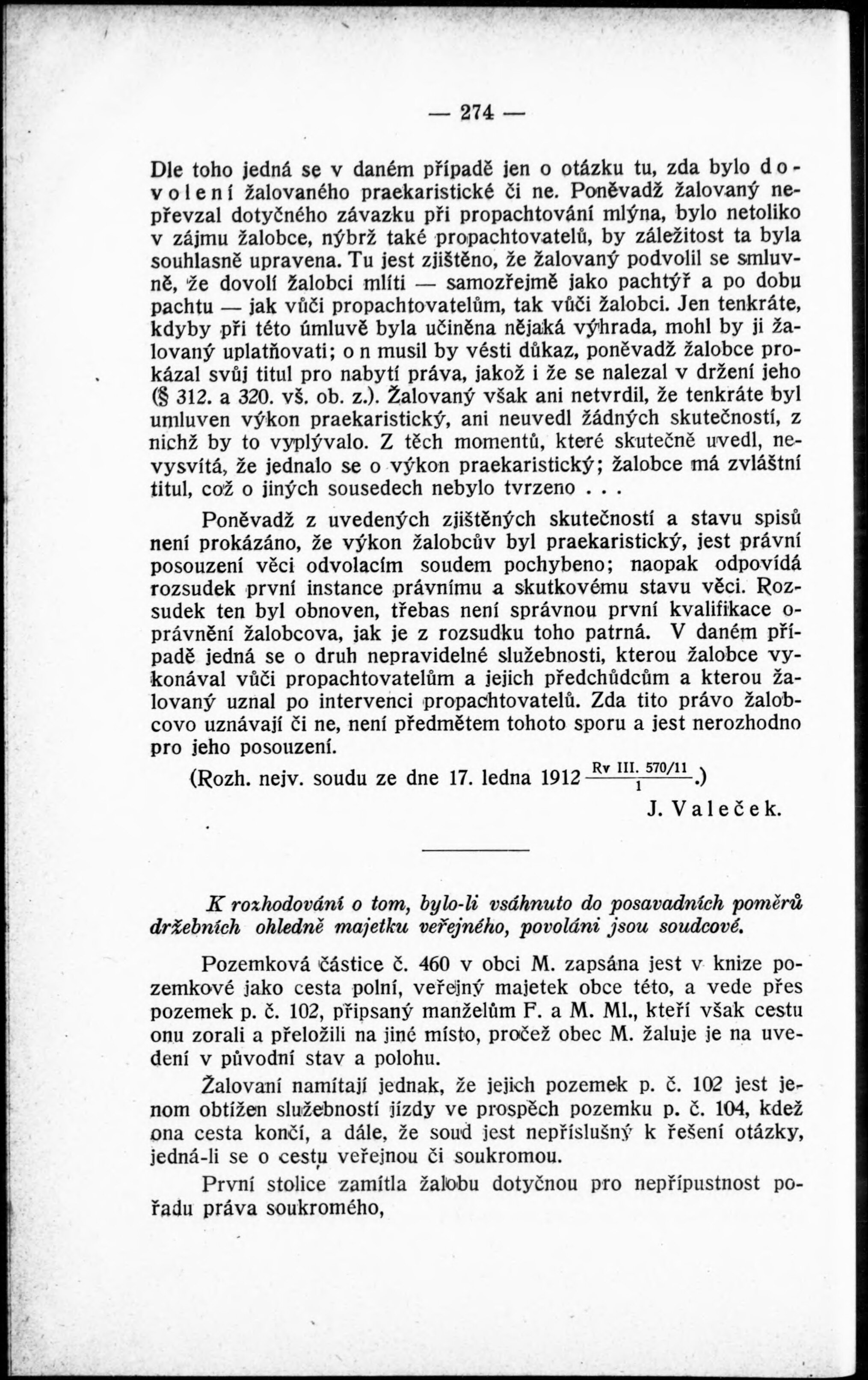 — 274 —

Dle toho jedná se v daném případě jen o otázku tu, zda bylo dovolení žalovaného praekaristické či ne. Poněvadž žalovaný nepřevzal dotyčného závazku při propachtování mlýna, bylo netoliko v zájmu žalobce, nýbrž také propachtovatelů, by záležitost ta byla souhlasně upravena. Tu jest zjištěno, že žalovaný podvolil se smluvně, že dovolí žalobci mlíti — samozřejmě jako pachtýř a po dobu pachtu — jak vůči propachtovatelům, tak vůči žalobci. Jen tenkráte, kdyby při této úmluvě byla učiněna nějaká výhrada, mohl by ji žalovaný uplatňovati; on musil by vésti důkaz, poněvadž žalobce prokázal svůj titul pro nabytí práva, jakož i že se nalezal v držení jeho (§ 312. a 320. vš. ob. z.). Žalovaný však ani netvrdil, že tenkráte byl umluven výkon praekaristický, ani neuvedl žádných skutečností, z nichž by to vyplývalo. Z těch momentů, které skutečně uvedl, nevysvítá, že jednalo se o výkon praekaristický; žalobce má zvláštní titul, což o jiných sousedech nebylo tvrzeno . . .

Poněvadž z uvedených zjištěných skutečností a stavu spisů není prokázáno, že výkon žalobcův byl praekaristický, jest právní posouzení věci odvolacím soudem pochybeno; naopak odpovídá rozsudek první instance právnímu a skutkovému stavu věci. Rozsudek ten byl obnoven, třebas není správnou první kvalifikace oprávnění žalobcova, jak je z rozsudku toho patrná. V daném případě jedná se o druh nepravidelné služebnosti, kterou žalobce vykonával vůči propachtovatelům a jejich předchůdcům a kterou žalovaný uznal po intervenci propachtovatelů. Zda tito právo žalobcovo uznávají či ne, není předmětem tohoto sporu a jest nerozhodno pro jeho posouzení.

(Rozh. nejv. soudu ze dne 17. ledna 1912 $\frac{\text{Rv III. 570/11}}{1}$.)

J. Valeček.

K rozhodování o tom, bylo-li vsáhnuto do posavadních poměrů držebních ohledně majetku veřejného, povoláni jsou soudcové.

Pozemková částice č. 460 v obci M. zapsána jest v knize pozemkové jako cesta polní, veřejný majetek obce této, a vede přes pozemek p. č. 102, připsaný manželům F. a M. Ml., kteří však cestu onu zorali a přeložili na jiné místo, pročež obec M. žaluje je na uvedení v původní stav a polohu.

Žalovaní namítají jednak, že jejich pozemek p. č. 102 jest jenom obtížen služebností jízdy ve prospěch pozemku p. č. 104, kdež ona cesta končí, a dále, že soud jest nepříslušný k řešení otázky, jedná-li se o cestu veřejnou či soukromou.

První stolice zamítla žalobu dotyčnou pro nepřípustnost pořadu práva soukromého,